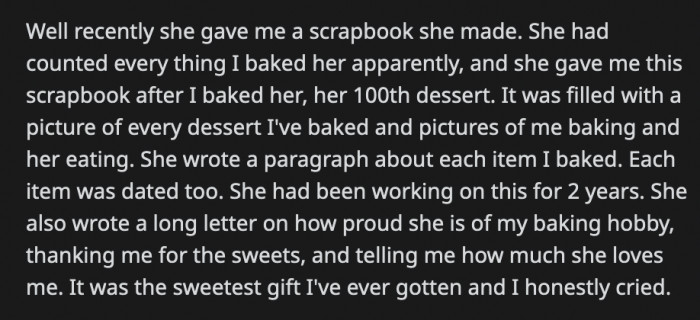 Well recently she gave me a scrapbook she made. She had counted every thing I baked her apparently, and she gave me this scrapbook after I baked her, her 100th dessert. It was filled with a picture of every dessert I've baked and pictures of me baking and her eating. She wrote a paragraph about each item I baked. Each item was dated too. She had been working on this for 2 years. She also wrote a long letter on how proud she is of my baking hobby, thanking me for the sweets, and telling me how much she loves me. It was the sweetest gift I've ever gotten and I honestly cried.